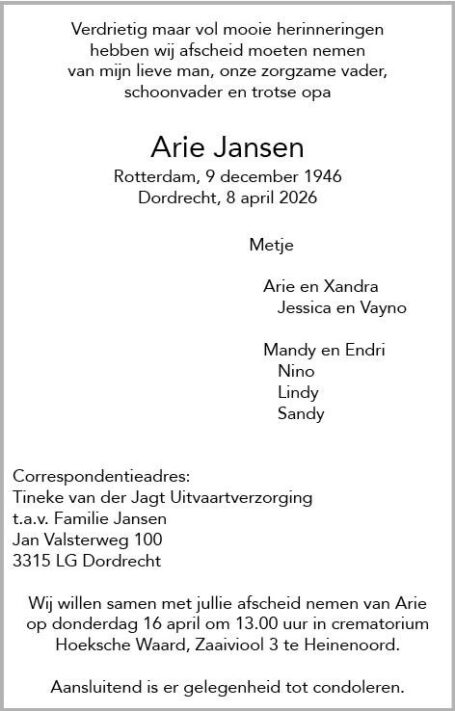 Verdrietig maar vol mooie herinneringen
hebben wij afscheid moeten nemen
van mijn lieve man, onze zorgzame vader,
schoonvader en trotse opa

Arie Jansen

Rotterdam, 9 december 1946
Dordrecht, 8 april 2026

Metje

Arie en Xandra
Jessica en Vayno

Mandy en Endri
Nino
Lindy
Sandy

Correspondentieadres:
Tineke van der Jagt Uitvaartverzorging
t.a.v. Familie Jansen
Jan Valsterweg 100
3315 LG Dordrecht

Wij willen samen met jullie afscheid nemen van Arie op donderdag 16 april om 13.00 uur in crematorium Hoeksche Waard, Zaaiviool 3 te Heinenoord.

Aansluitend is er gelegenheid tot condoleren.